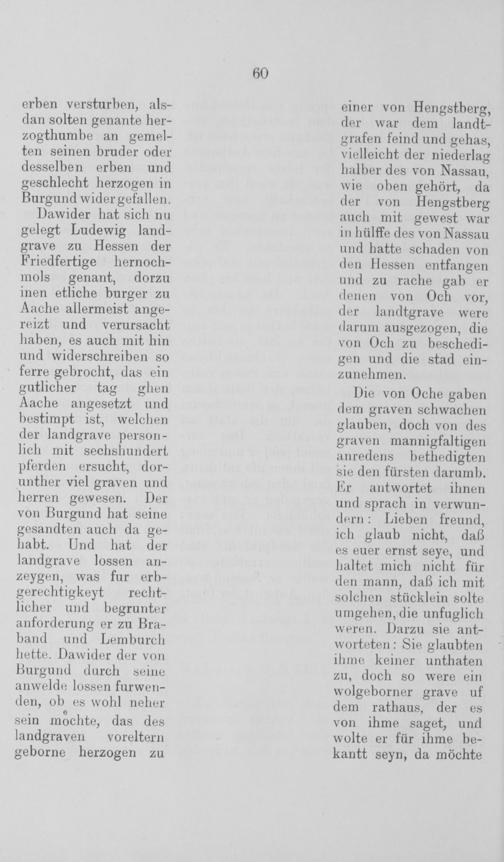 60

erben versturben, alsdan solten genante herzogthumbe an gemelten seinen bruder oder desselben erben und geschlecht herzogen in Burgund widergefallen.

Dawider hat sich nu gelegt Ludewig landgrave zu Hessen der Friedfertige hernochmols genant, dorzu inen etliche burger zu Aache allermeist angereizt und verursacht haben, es auch mit hin und widerschreiben so ferre gebrocht, das ein gutlicher tag ghen Aache angesetzt und bestimpt ist, welchen der landgrave personlich mit sechshundert pferden ersucht, dorunther viel graven und herren gewesen. Der von Burgund hat seine gesandten auch da gehabt. Und hat der landgrave lossen anzeygen, was fur erbgerechtigkeyt rechtlicher und begrunter anforderung er zu Braband und Lemburch hette. Dawider der von Burgund durch seine anwelde lossen furwenden, ob es wohl neher sein möchte, das des landgraven voreltern geborne herzogen zu

einer von Hengstberg, der war dem landtgrafen feind und gehas, vielleicht der niederlag halber des von Nassau, wie oben gehört, da der von Hengstberg auch mit gewest war in hülffe des von Nassau und hatte schaden von den Hessen entfangen und zu rache gab er denen von Och vor, der landtgrave were darum ausgezogen, die von Och zu beschedigen und die stad einzunehmen.

Die von Oche gaben dem graven schwachen glauben, doch von des graven mannigfaltigen anredens bethedigten sie den fürsten darumb. Er antwortet ihnen und sprach in verwundern: Lieben freund, ich glaub nicht, daß es euer ernst seye, und haltet mich nicht für den mann, daß ich mit solchen stücklein solte umgehen, die unfuglich weren. Darzu sie antworteten: Sie glaubten ihme keiner unthaten zu, doch so were ein wolgeborner grave uf dem rathaus, der es von ihme saget, und wolte er für ihme bekantt seyn, da möchte